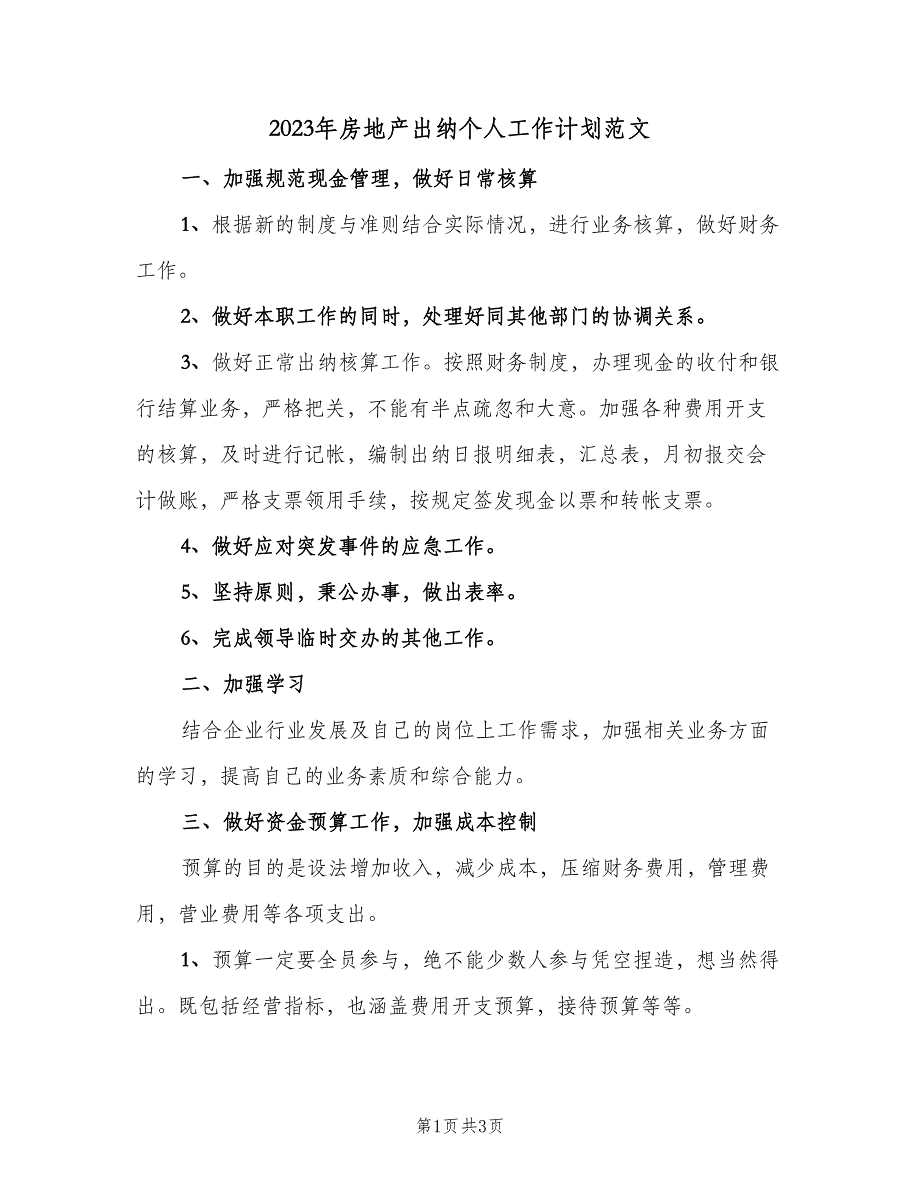 2023年房地产出纳个人工作计划范文

一、加强规范现金管理，做好日常核算

1、根据新的制度与准则结合实际情况，进行业务核算，做好财务工作。

2、做好本职工作的同时，处理好同其他部门的协调关系。

3、做好正常出纳核算工作。按照财务制度，办理现金的收付和银行结算业务，严格把关，不能有半点疏忽和大意。加强各种费用开支的核算，及时进行记帐，编制出纳日报明细表，汇总表，月初报交会计做账，严格支票领用手续，按规定签发现金以票和转帐支票。

4、做好应对突发事件的应急工作。

5、坚持原则，秉公办事，做出表率。

6、完成领导临时交办的其他工作。

二、加强学习

结合企业行业发展及自己的岗位上工作需求，加强相关业务方面的学习，提高自己的业务素质和综合能力。

三、做好资金预算工作，加强成本控制

预算的目的是设法增加收入，减少成本，压缩财务费用，管理费用，营业费用等各项支出。

1、预算一定要全员参与，绝不能少数人参与凭空捏造，想当然得出。既包括经营指标，也涵盖费用开支预算，接待预算等等。

第1页 共3页